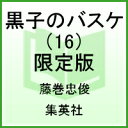 黒子のバスケ
（16）
限定版

藤巻忠俊

集英社